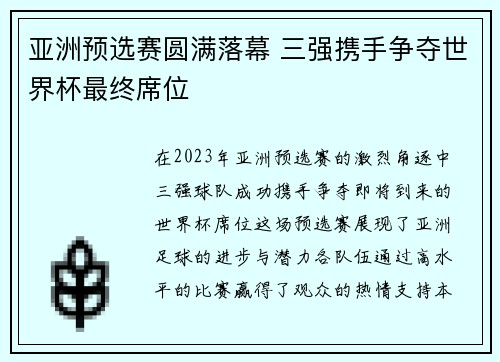 亚洲预选赛圆满落幕 三强携手争夺世界杯最终席位

在2023年亚洲预选赛的激烈角逐中三强球队成功携手争夺即将到来的世界杯席位这场预选赛展现了亚洲足球的进步与潜力各队伍通过高水平的比赛赢得了观众的热情支持本